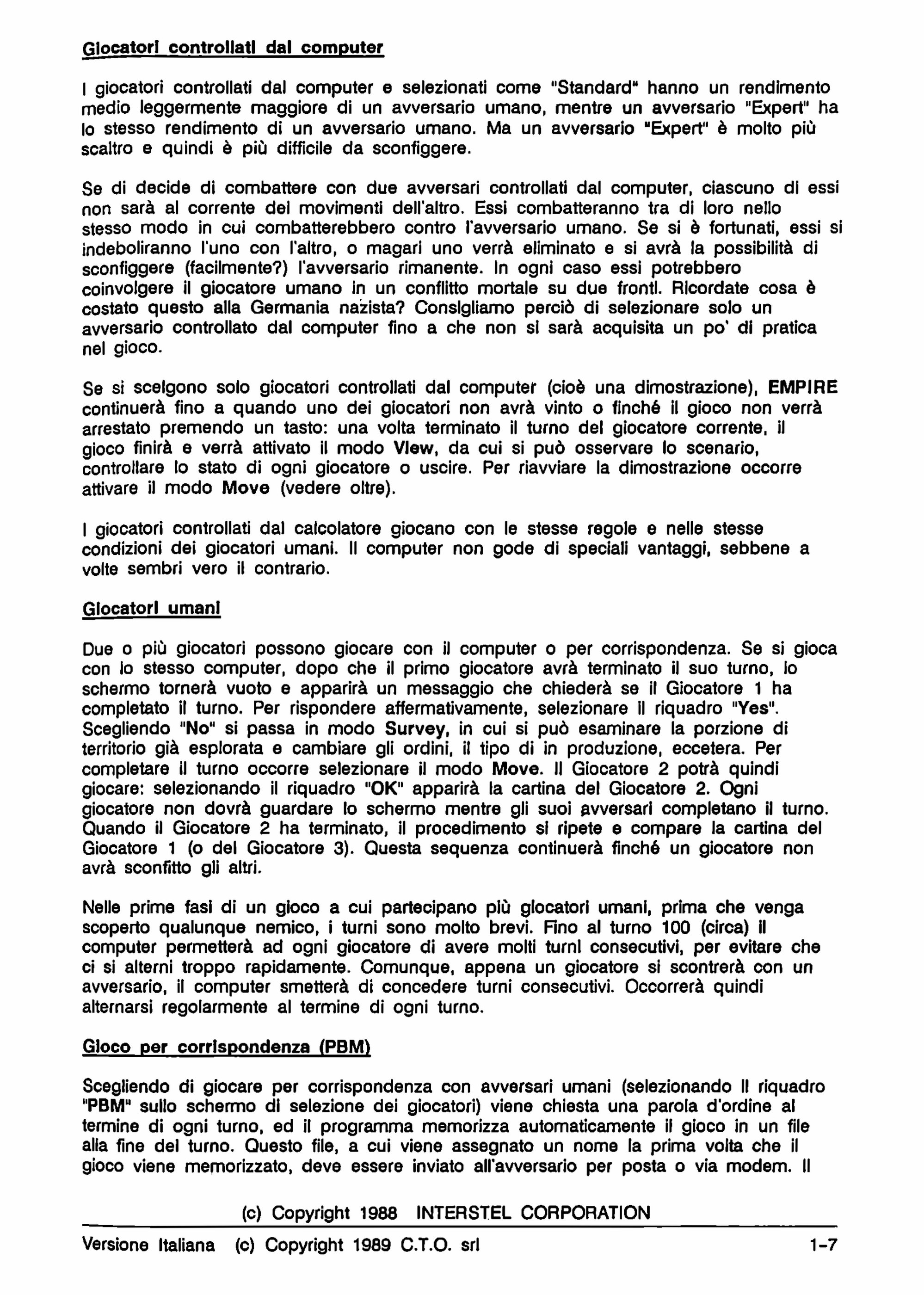 Giocatori controllati dal computer

I giocatori controllati dal computer e selezionati come "Standard" hanno un rendimento medio leggermente maggiore di un avversario umano, mentre un avversario "Expert" ha lo stesso rendimento di un avversario umano. Ma un avversario "Expert" è molto più scaltro e quindi è più difficile da sconfiggere.

Se di decide di combattere con due avversari controllati dal computer, ciascuno di essi non sarà al corrente dei movimenti dell'altro. Essi combatteranno tra di loro nello stesso modo in cui combatterebbero contro l'avversario umano. Se si è fortunati, essi si indeboliranno l'uno con l'altro, o magari uno verrà eliminato e si avrà la possibilità di sconfiggere (facilmente?) l'avversario rimanente. In ogni caso essi potrebbero coinvolgere il giocatore umano in un conflitto mortale su due fronti. Ricordate cosa è costato questo alla Germania nazista? Consigliamo perciò di selezionare solo un avversario controllato dal computer fino a che non si sarà acquisita un po' di pratica nel gioco.

Se si scelgono solo giocatori controllati dal computer (cioè una dimostrazione), EMPIRE continuerà fino a quando uno dei giocatori non avrà vinto o finché il gioco non verrà arrestato premendo un tasto: una volta terminato il turno del giocatore corrente, il gioco finirà e verrà attivato il modo View, da cui si può osservare lo scenario, controllare lo stato di ogni giocatore o uscire. Per riavviare la dimostrazione occorre attivare il modo Move (vedere oltre).

I giocatori controllati dal calcolatore giocano con le stesse regole e nelle stesse condizioni dei giocatori umani. Il computer non gode di speciali vantaggi, sebbene a volte sembri vero il contrario.

Giocatori umani

Due o più giocatori possono giocare con il computer o per corrispondenza. Se si gioca con lo stesso computer, dopo che il primo giocatore avrà terminato il suo turno, lo schermo tornerà vuoto e apparirà un messaggio che chiederà se il Giocatore 1 ha completato il turno. Per rispondere affermativamente, selezionare il riquadro "Yes". Scegliendo "No" si passa in modo Survey, in cui si può esaminare la porzione di territorio già esplorata e cambiare gli ordini, il tipo di in produzione, eccetera. Per completare il turno occorre selezionare il modo Move. Il Giocatore 2 potrà quindi giocare: selezionando il riquadro "OK" apparirà la cartina del Giocatore 2. Ogni giocatore non dovrà guardare lo schermo mentre gli suoi avversari completano il turno. Quando il Giocatore 2 ha terminato, il procedimento si ripete e compare la cartina del Giocatore 1 (o del Giocatore 3). Questa sequenza continuerà finché un giocatore non avrà sconfitto gli altri.

Nelle prime fasi di un gioco a cui partecipano più giocatori umani, prima che venga scoperto qualunque nemico, i turni sono molto brevi. Fino al turno 100 (circa) il computer permetterà ad ogni giocatore di avere molti turni consecutivi, per evitare che ci si alterni troppo rapidamente. Comunque, appena un giocatore si scontrerà con un avversario, il computer smetterà di concedere turni consecutivi. Occorrerà quindi alternarsi regolarmente al termine di ogni turno.

Gioco per corrispondenza (PBM)

Scegliendo di giocare per corrispondenza con avversari umani (selezionando il riquadro "PBM" sullo schermo di selezione dei giocatori) viene chiesta una parola d'ordine al termine di ogni turno, ed il programma memorizza automaticamente il gioco in un file alla fine del turno. Questo file, a cui viene assegnato un nome la prima volta che il gioco viene memorizzato, deve essere inviato all'avversario per posta o via modem. Il

(c) Copyright 1988 INTERSTEL CORPORATION

Versione Italiana (c) Copyright 1989 C.T.O. srl 1-7